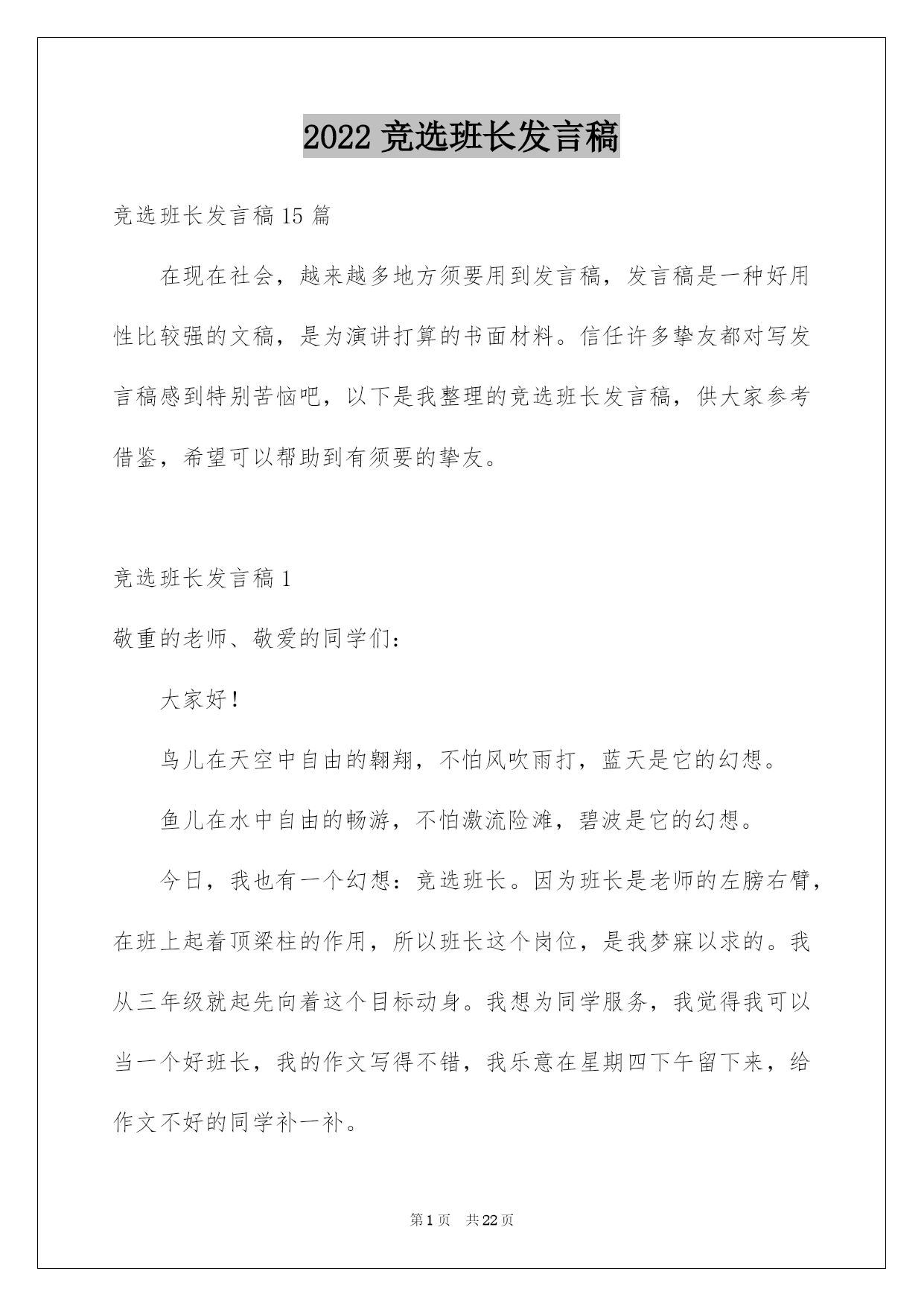 2022 竞选班长发言稿

竞选班长发言稿 15 篇

在现在社会，越来越多地方须要用到发言稿，发言稿是一种好用性比较强的文稿，是为演讲打算的书面材料。信任许多挚友都对写发言稿感到特别苦恼吧，以下是我整理的竞选班长发言稿，供大家参考借鉴，希望可以帮助到有须要的挚友。

竞选班长发言稿 1

敬重的老师、敬爱的同学们：

大家好！

鸟儿在天空中自由的翱翔，不怕风吹雨打，蓝天是它的幻想。

鱼儿在水中自由的畅游，不怕激流险滩，碧波是它的幻想。

今日，我也有一个幻想：竞选班长。因为班长是老师的左膀右臂，在班上起着顶梁柱的作用，所以班长这个岗位，是我梦寐以求的。我从三年级就起先向着这个目标动身。我想为同学服务，我觉得我可以当一个好班长，我的作文写得不错，我乐意在星期四下午留下来，给作文不好的同学补一补。

第 1 页 共 22 页